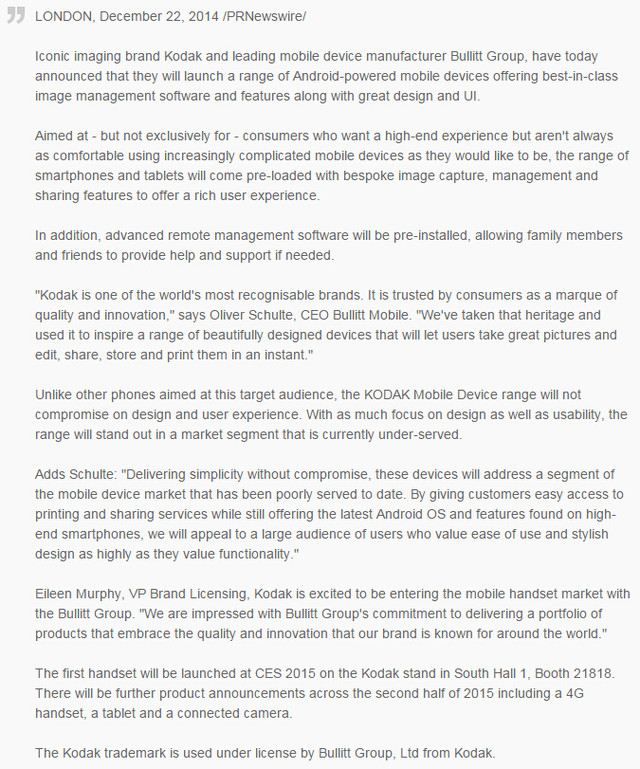 LONDON, December 22, 2014 /PRNewswire/

Iconic imaging brand Kodak and leading mobile device manufacturer Bullitt Group, have today announced that they will launch a range of Android-powered mobile devices offering best-in-class image management software and features along with great design and UI.

Aimed at - but not exclusively for - consumers who want a high-end experience but aren't always as comfortable using increasingly complicated mobile devices as they would like to be, the range of smartphones and tablets will come pre-loaded with bespoke image capture, management and sharing features to offer a rich user experience.

In addition, advanced remote management software will be pre-installed, allowing family members and friends to provide help and support if needed.

"Kodak is one of the world's most recognisable brands. It is trusted by consumers as a marque of quality and innovation," says Oliver Schulte, CEO Bullitt Mobile. "We've taken that heritage and used it to inspire a range of beautifully designed devices that will let users take great pictures and edit, share, store and print them in an instant."

Unlike other phones aimed at this target audience, the KODAK Mobile Device range will not compromise on design and user experience. With as much focus on design as well as usability, the range will stand out in a market segment that is currently under-served.

Adds Schulte: "Delivering simplicity without compromise, these devices will address a segment of the mobile device market that has been poorly served to date. By giving customers easy access to printing and sharing services while still offering the latest Android OS and features found on high-end smartphones, we will appeal to a large audience of users who value ease of use and stylish design as highly as they value functionality."

Eileen Murphy, VP Brand Licensing, Kodak is excited to be entering the mobile handset market with the Bullitt Group. "We are impressed with Bullitt Group's commitment to delivering a portfolio of products that embrace the quality and innovation that our brand is known for around the world."

The first handset will be launched at CES 2015 on the Kodak stand in South Hall 1, Booth 21818. There will be further product announcements across the second half of 2015 including a 4G handset, a tablet and a connected camera.

The Kodak trademark is used under license by Bullitt Group, Ltd from Kodak.